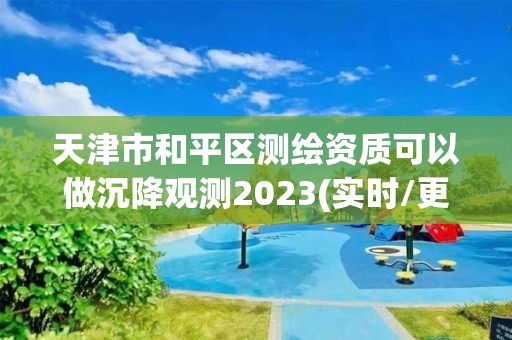 天津市和平区测绘资质可以做沉降观测2023(实时/更